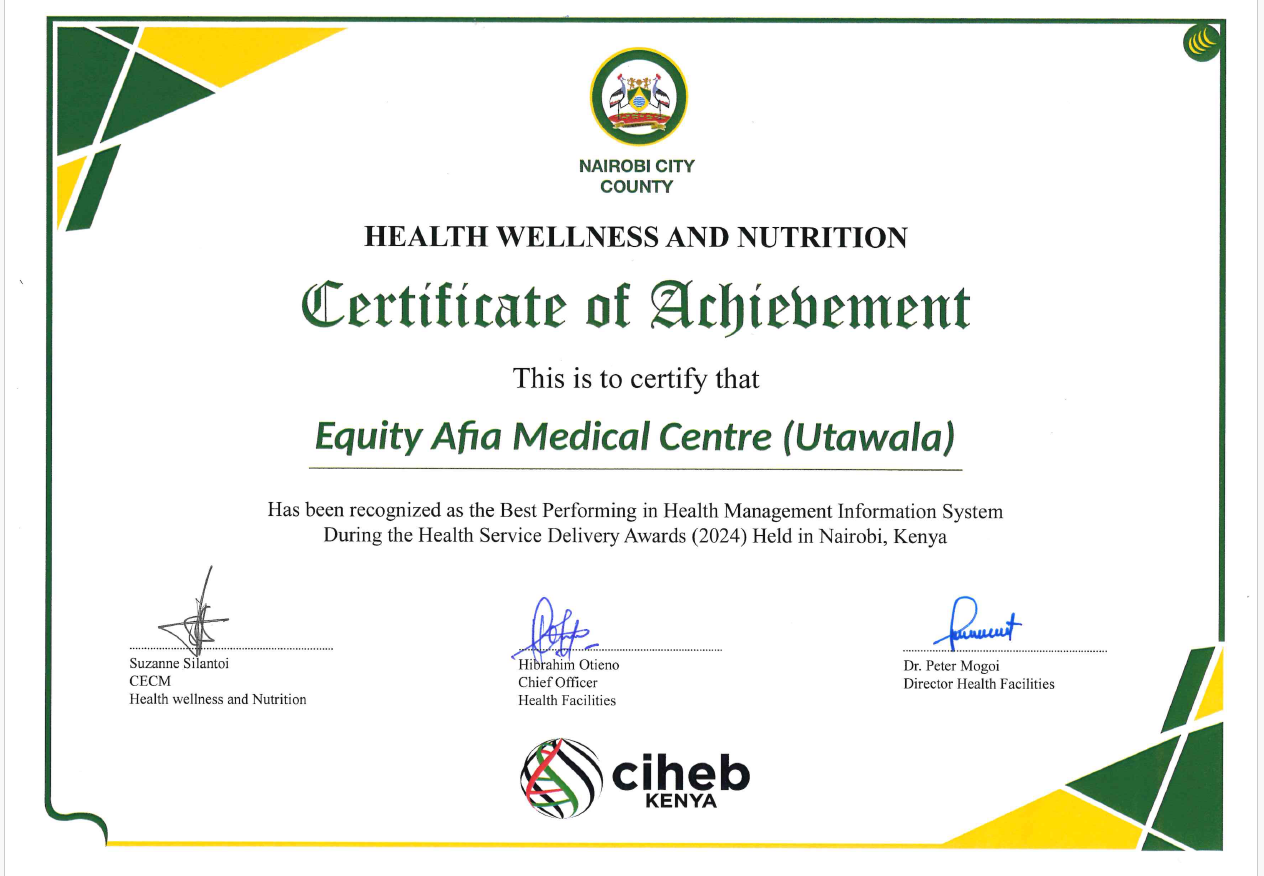 NAIROBI CITY COUNTY

HEALTH WELLNESS AND NUTRITION

Certificate of Achievement

This is to certify that

Equity Afia Medical Centre (Utawala)

Has been recognized as the Best Performing in Health Management Information System During the Health Service Delivery Awards (2024) Held in Nairobi, Kenya

Suzanne Silantoi
CECM
Health wellness and Nutrition

Hibrahim Otieno
Chief Officer
Health Facilities

Dr. Peter Mogoi
Director Health Facilities

ciheb
KENYA